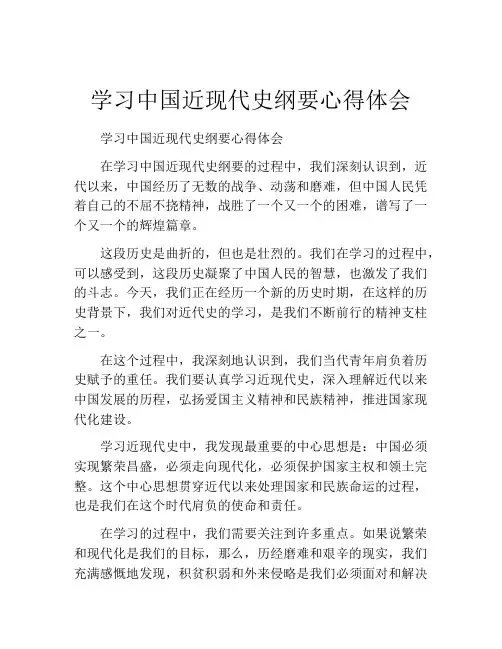 学习中国近现代史纲要心得体会

学习中国近现代史纲要心得体会

在学习中国近现代史纲要的过程中，我们深刻认识到，近代以来，中国经历了无数的战争、动荡和磨难，但中国人民凭着自己的不屈不挠精神，战胜了一个又一个的困难，谱写了一个又一个的辉煌篇章。

这段历史是曲折的，但也是壮烈的。我们在学习的过程中，可以感受到，这段历史凝聚了中国人民的智慧，也激发了我们的斗志。今天，我们正在经历一个新的历史时期，在这样的历史背景下，我们对近代史的学习，是我们不断前行的精神支柱之一。

在这个过程中，我深刻地认识到，我们当代青年肩负着历史赋予的重任。我们要认真学习近现代史，深入理解近代以来中国发展的历程，弘扬爱国主义精神和民族精神，推进国家现代化建设。

学习近现代史中，我发现最重要的中心思想是：中国必须实现繁荣昌盛，必须走向现代化，必须保护国家主权和领土完整。这个中心思想贯穿近代以来处理国家和民族命运的过程，也是我们在这个时代肩负的使命和责任。

在学习的过程中，我们需要关注到许多重点。如果说繁荣和现代化是我们的目标，那么，历经磨难和艰辛的现实，我们充满感慨地发现，积贫积弱和外来侵略是我们必须面对和解决